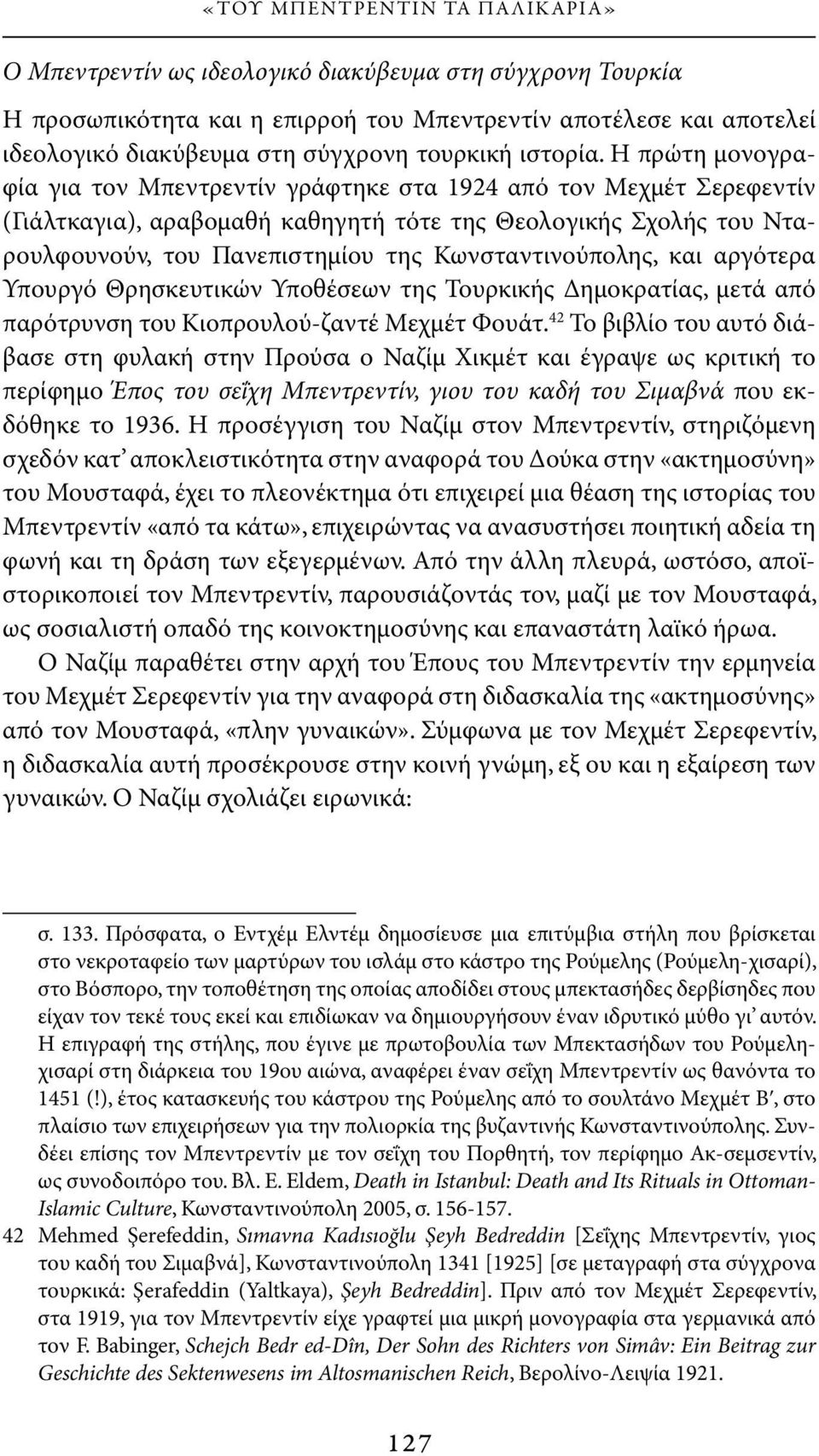 «ΤΟΥ ΜΠΕΝΤΡΕΝΤΙΝ ΤΑ ΠΑΛΙΚΑΡΙΑ»

Ο Μπεντρεντίν ως ιδεολογικό διακύβευμα στη σύγχρονη Τουρκία

Η προσωπικότητα και η επιρροή του Μπεντρεντίν αποτέλεσε και αποτελεί ιδεολογικό διακύβευμα στη σύγχρονη τουρκική ιστορία. Η πρώτη μονογραφία για τον Μπεντρεντίν γράφτηκε στα 1924 από τον Μεχμέτ Σερεφεντίν (Γιάλτκαγια), αραβομαθή καθηγητή τότε της Θεολογικής Σχολής του Νταρουλφουνούν, του Πανεπιστημίου της Κωνσταντινούπολης, και αργότερα Υπουργό Θρησκευτικών Υποθέσεων της Τουρκικής Δημοκρατίας, μετά από παρότρυνση του Κιοπρουλού-ζαντέ Μεχμέτ Φουάτ.$^{42}$ Το βιβλίο του αυτό διάβασε στη φυλακή στην Προύσα ο Ναζίμ Χικμέτ και έγραψε ως κριτική το περίφημο Έπος του σεΐχη Μπεντρεντίν, γιου του καδή του Σιμαβνά που εκδόθηκε το 1936. Η προσέγγιση του Ναζίμ στον Μπεντρεντίν, στηριζόμενη σχεδόν κατ' αποκλειστικότητα στην αναφορά του Δούκα στην «ακτημοσύνη» του Μουσταφά, έχει το πλεονέκτημα ότι επιχειρεί μια θέαση της ιστορίας του Μπεντρεντίν «από τα κάτω», επιχειρώντας να ανασυστήσει ποιητική αδεία τη φωνή και τη δράση των εξεγερμένων. Από την άλλη πλευρά, ωστόσο, αποϊστορικοποιεί τον Μπεντρεντίν, παρουσιάζοντάς τον, μαζί με τον Μουσταφά, ως σοσιαλιστή οπαδό της κοινοκτημοσύνης και επαναστάτη λαϊκό ήρωα.

Ο Ναζίμ παραθέτει στην αρχή του Έπους του Μπεντρεντίν την ερμηνεία του Μεχμέτ Σερεφεντίν για την αναφορά στη διδασκαλία της «ακτημοσύνης» από τον Μουσταφά, «πλην γυναικών». Σύμφωνα με τον Μεχμέτ Σερεφεντίν, η διδασκαλία αυτή προσέκρουσε στην κοινή γνώμη, εξ ου και η εξαίρεση των γυναικών. Ο Ναζίμ σχολιάζει ειρωνικά:

σ. 133. Πρόσφατα, ο Εντχέμ Ελντέμ δημοσίευσε μια επιτύμβια στήλη που βρίσκεται στο νεκροταφείο των μαρτύρων του ισλάμ στο κάστρο της Ρούμελης (Ρούμελη-χισαρί), στο Βόσπορο, την τοποθέτηση της οποίας αποδίδει στους μπεκτασήδες δερβίσηδες που είχαν τον τεκέ τους εκεί και επιδίωκαν να δημιουργήσουν έναν ιδρυτικό μύθο γι' αυτόν. Η επιγραφή της στήλης, που έγινε με πρωτοβουλία των Μπεκτασήδων του Ρούμελη-χισαρί στη διάρκεια του 19ου αιώνα, αναφέρει έναν σεΐχη Μπεντρεντίν ως θανόντα το 1451 (!), έτος κατασκευής του κάστρου της Ρούμελης από το σουλτάνο Μεχμέτ Β', στο πλαίσιο των επιχειρήσεων για την πολιορκία της βυζαντινής Κωνσταντινούπολης. Συνδέει επίσης τον Μπεντρεντίν με τον σεΐχη του Πορθητή, τον περίφημο Ακ-σεμσεντίν, ως συνοδοιπόρο του. Βλ. E. Eldem, Death in Istanbul: Death and Its Rituals in Ottoman-Islamic Culture, Κωνσταντινούπολη 2005, σ. 156-157.

42 Mehmed Şerefeddin, Sımavna Kadısıoğlu Şeyh Bedreddin [Σεΐχης Μπεντρεντίν, γιος του καδή του Σιμαβνά], Κωνσταντινούπολη 1341 [1925] [σε μεταγραφή στα σύγχρονα τουρκικά: Şerafeddin (Yaltkaya), Şeyh Bedreddin]. Πριν από τον Μεχμέτ Σερεφεντίν, στα 1919, για τον Μπεντρεντίν είχε γραφτεί μια μικρή μονογραφία στα γερμανικά από τον F. Babinger, Schejch Bedr ed-Dîn, Der Sohn des Richters von Simâv: Ein Beitrag zur Geschichte des Sektenwesens im Altosmanischen Reich, Βερολίνο-Λειψία 1921.

127